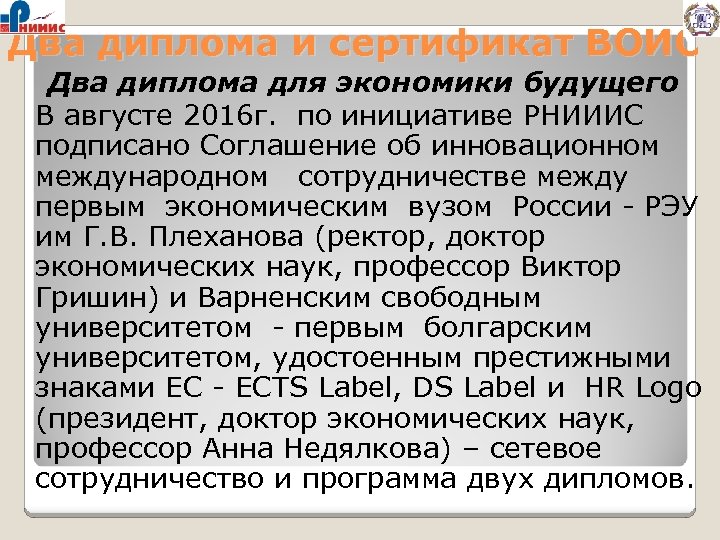 РНИИИС

Два диплома и сертификат ВОИС

Два диплома для экономики будущего

В августе 2016г. по инициативе РНИИИС подписано Соглашение об инновационном международном сотрудничестве между первым экономическим вузом России - РЭУ им Г.В. Плеханова (ректор, доктор экономических наук, профессор Виктор Гришин) и Варненским свободным университетом - первым болгарским университетом, удостоенным престижными знаками ЕС - ECTS Label, DS Label и HR Logo (президент, доктор экономических наук, профессор Анна Недялкова) – сетевое сотрудничество и программа двух дипломов.